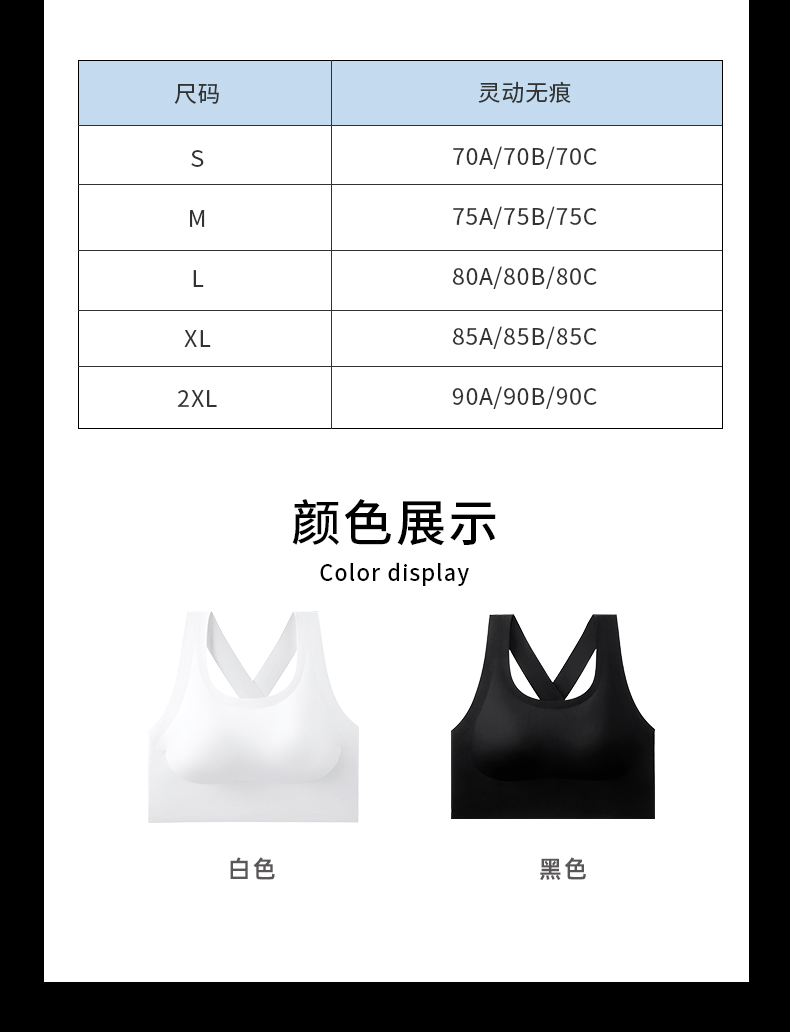 | 尺码 | 灵动无痕 |
|---|---|
| S | 70A/70B/70C |
| M | 75A/75B/75C |
| L | 80A/80B/80C |
| XL | 85A/85B/85C |
| 2XL | 90A/90B/90C |

颜色展示

Color display

白色

黑色